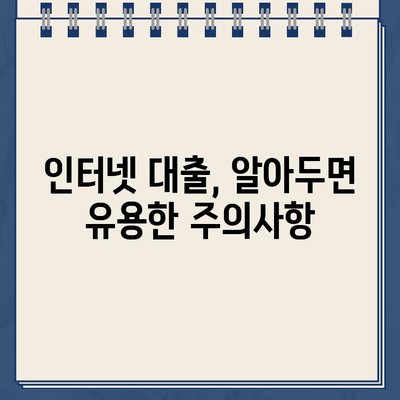 인터넷 대출, 알아두면 유용한 주의사항